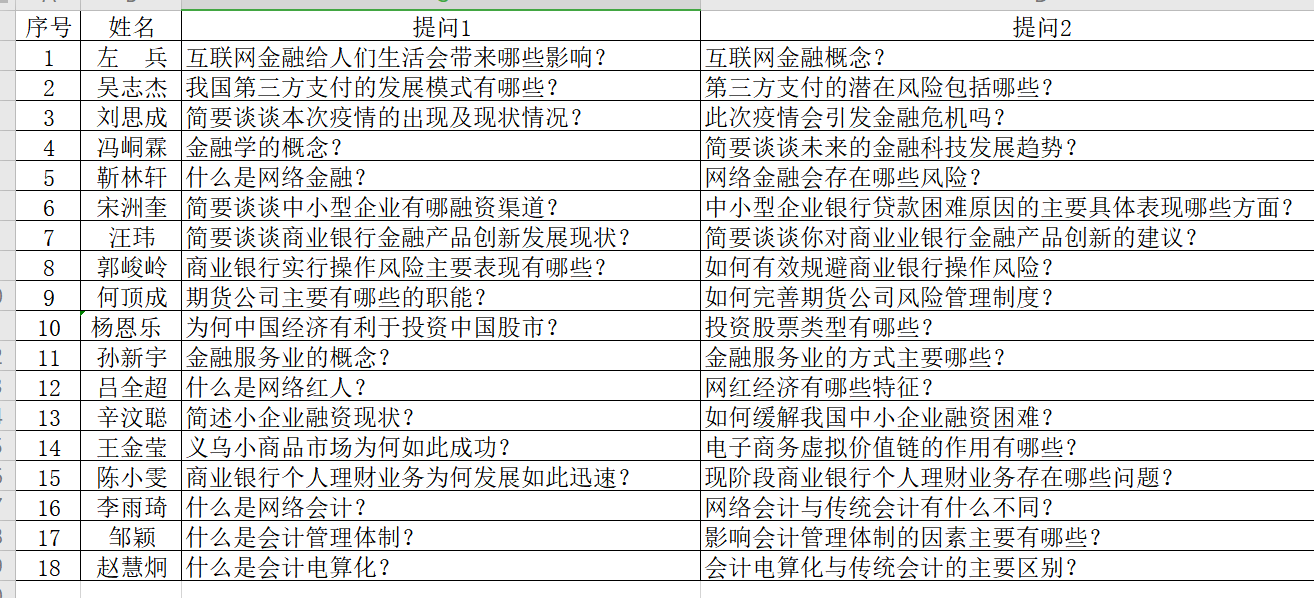 | 序号 | 姓名 | 提问1 | 提问2 |
|---|---|---|---|
| 1 | 左　兵 | 互联网金融给人们生活会带来哪些影响？ | 互联网金融概念？ |
| 2 | 吴志杰 | 我国第三方支付的发展模式有哪些？ | 第三方支付的潜在风险包括哪些？ |
| 3 | 刘思成 | 简要谈谈本次疫情的出现及现状情况？ | 此次疫情会引发金融危机吗？ |
| 4 | 冯峒霖 | 金融学的概念？ | 简要谈谈未来的金融科技发展趋势？ |
| 5 | 靳林轩 | 什么是网络金融？ | 网络金融会存在哪些风险？ |
| 6 | 宋洲奎 | 简要谈谈中小型企业有哪融资渠道？ | 中小型企业银行贷款困难原因的主要具体表现哪些方面？ |
| 7 | 汪玮 | 简要谈谈商业银行金融产品创新发展现状？ | 简要谈谈你对商业业银行金融产品创新的建议？ |
| 8 | 郭峻岭 | 商业银行实行操作风险主要表现有哪些？ | 如何有效规避商业银行操作风险？ |
| 9 | 何顶成 | 期货公司主要有哪些的职能？ | 如何完善期货公司风险管理制度？ |
| 10 | 杨恩乐 | 为何中国经济有利于投资中国股市？ | 投资股票类型有哪些？ |
| 11 | 孙新宇 | 金融服务业的概念？ | 金融服务业的方式主要哪些？ |
| 12 | 吕全超 | 什么是网络红人？ | 网红经济有哪些特征？ |
| 13 | 辛汶聪 | 简述小企业融资现状？ | 如何缓解我国中小企业融资困难？ |
| 14 | 王金莹 | 义乌小商品市场为何如此成功？ | 电子商务虚拟价值链的作用有哪些？ |
| 15 | 陈小雯 | 商业银行个人理财业务为何发展如此迅速？ | 现阶段商业银行个人理财业务存在哪些问题？ |
| 16 | 李雨琦 | 什么是网络会计？ | 网络会计与传统会计有什么不同？ |
| 17 | 邹颖 | 什么是会计管理体制？ | 影响会计管理体制的因素主要有哪些？ |
| 18 | 赵慧炯 | 什么是会计电算化？ | 会计电算化与传统会计的主要区别？ |